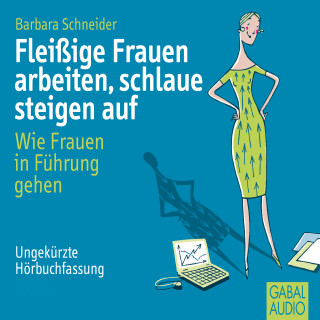 Barbara Schneider

Fleißige Frauen arbeiten, schlaue steigen auf

Wie Frauen in Führung gehen

Ungekürzte Hörbuchfassung

GABAL AUDIO